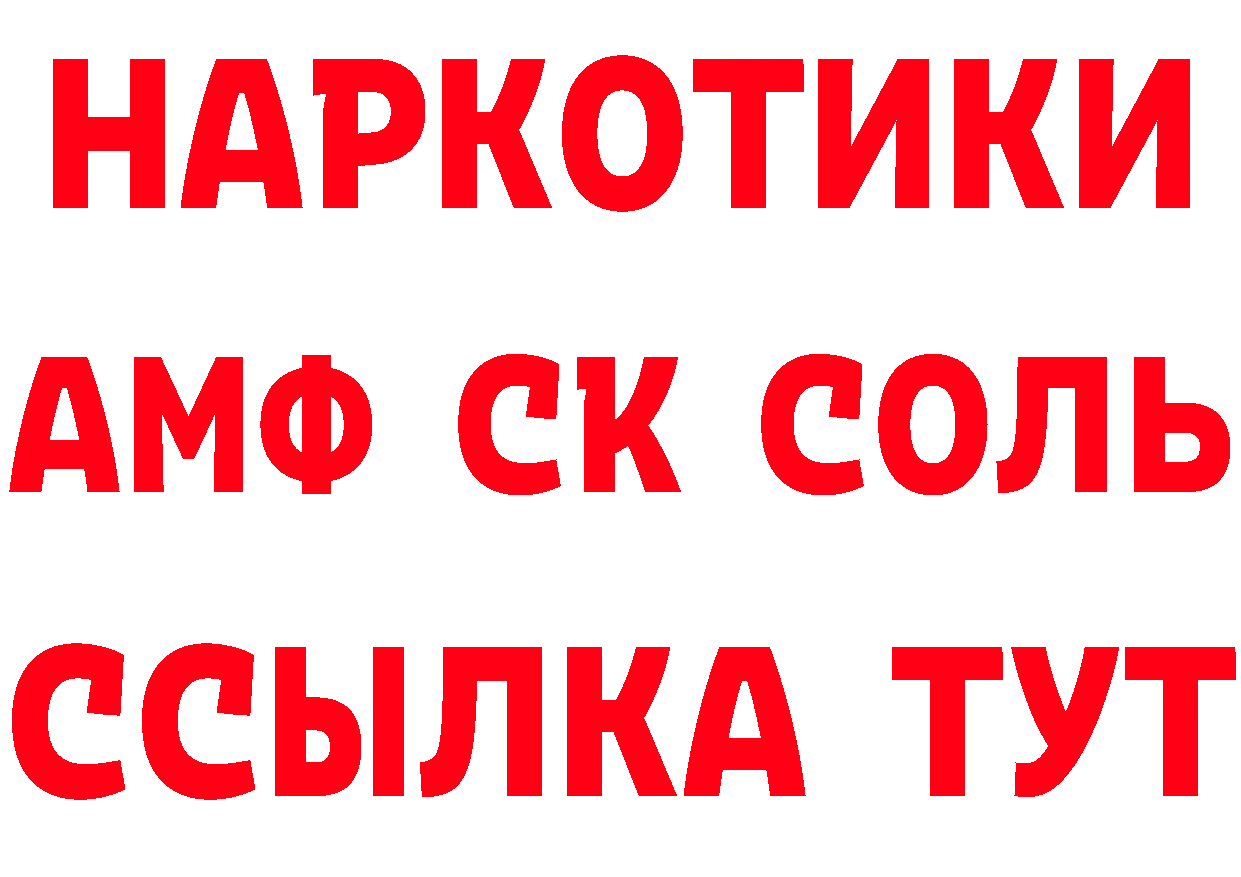 НАРКОТИКИ

АМФ СК СОЛЬ

ССЫЛКА ТУТ